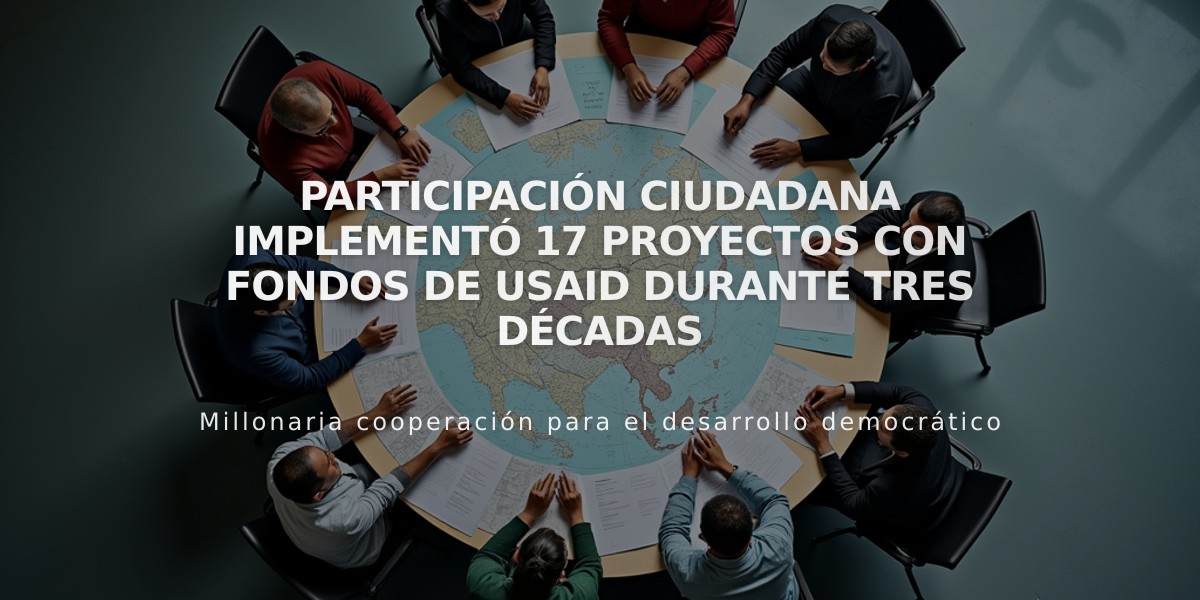 PARTICIPACIÓN CIUDADANA IMPLEMENTÓ 17 PROYECTOS CON FONDOS DE USAID DURANTE TRES DÉCADAS

Millonaria cooperación para el desarrollo democrático